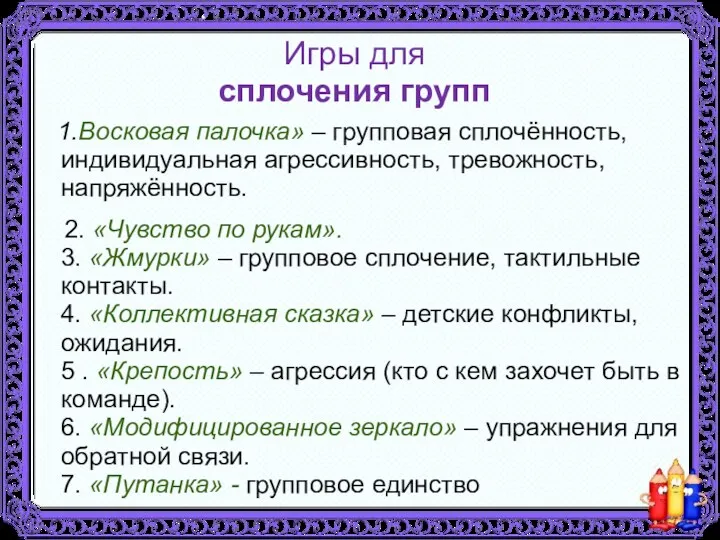 Игры для
сплочения групп

1.Восковая палочка» – групповая сплочённость, индивидуальная агрессивность, тревожность, напряжённость.

2. «Чувство по рукам».
3. «Жмурки» – групповое сплочение, тактильные контакты.
4. «Коллективная сказка» – детские конфликты, ожидания.
5 . «Крепость» – агрессия (кто с кем захочет быть в команде).
6. «Модифицированное зеркало» – упражнения для обратной связи.
7. «Путанка» - групповое единство